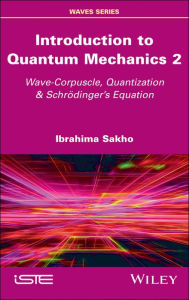 WAVES SERIES

Introduction to Quantum Mechanics 2

Wave-Corpuscle, Quantization & Schrödinger's Equation

Ibrahima Sakho

iSTE

WILEY